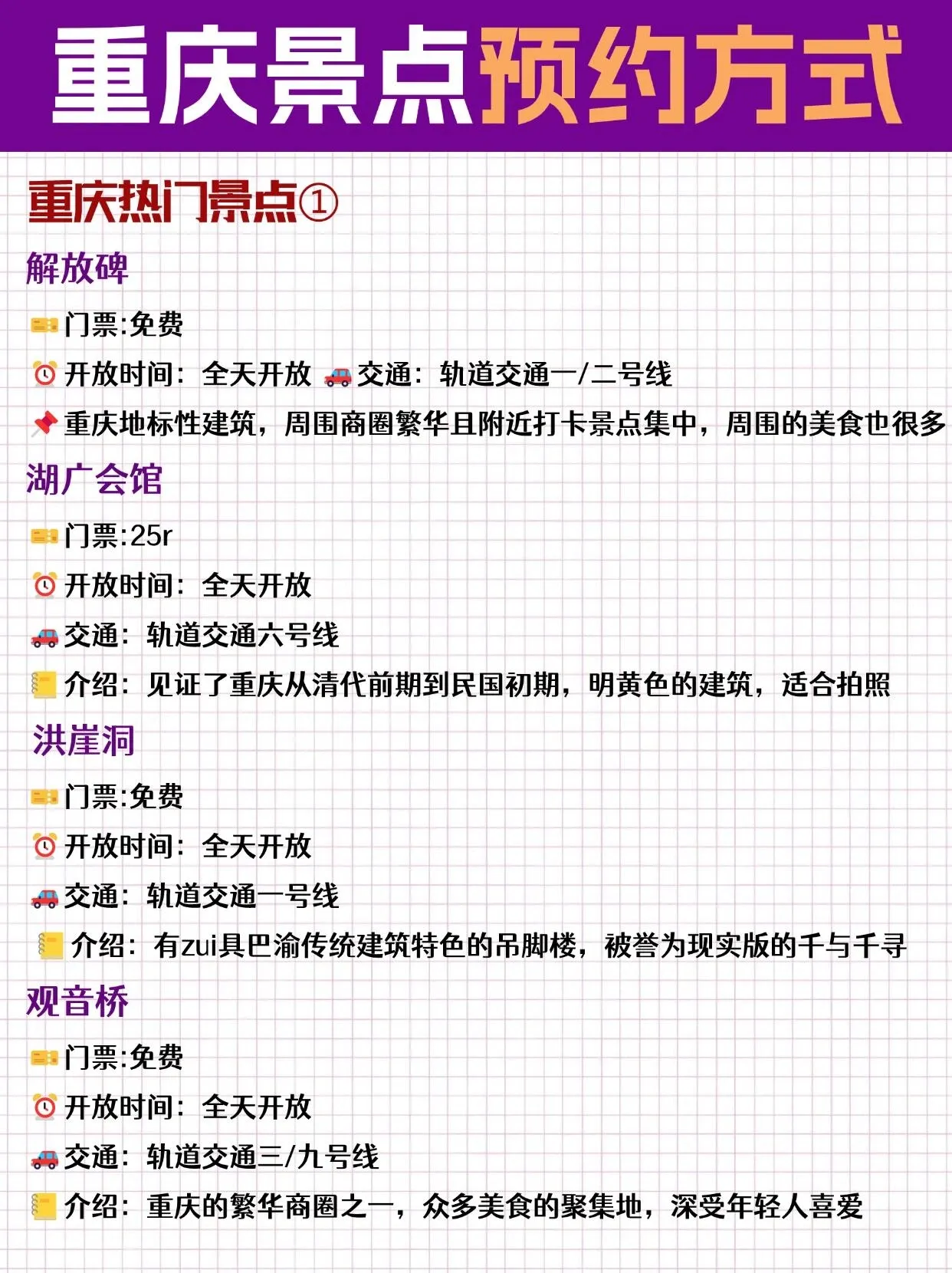 重庆景点预约方式

重庆热门景点①

解放碑

门票:免费

开放时间:全天开放 交通:轨道交通一/二号线

重庆地标性建筑,周围商圈繁华且附近打卡景点集中,周围的美食也很多

湖广会馆

门票:25r

开放时间:全天开放

交通:轨道交通六号线

介绍:见证了重庆从清代前期到民国初期,明黄色的建筑,适合拍照

洪崖洞

门票:免费

开放时间:全天开放

交通:轨道交通一号线

介绍:有zui具巴渝传统建筑特色的吊脚楼,被誉为现实版的千与千寻

观音桥

门票:免费

开放时间:全天开放

交通:轨道交通三/九号线

介绍:重庆的繁华商圈之一,众多美食的聚集地,深受年轻人喜爱